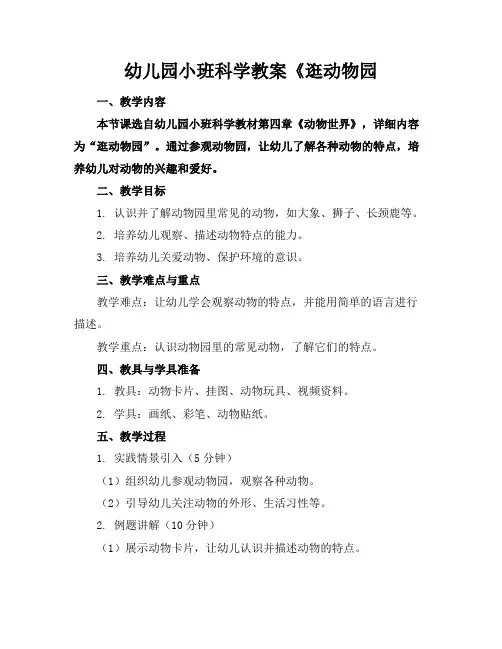 幼儿园小班科学教案《逛动物园

一、教学内容

本节课选自幼儿园小班科学教材第四章《动物世界》，详细内容为“逛动物园”。通过参观动物园，让幼儿了解各种动物的特点，培养幼儿对动物的兴趣和爱好。

二、教学目标

1. 认识并了解动物园里常见的动物，如大象、狮子、长颈鹿等。

2. 培养幼儿观察、描述动物特点的能力。

3. 培养幼儿关爱动物、保护环境的意识。

三、教学难点与重点

教学难点：让幼儿学会观察动物的特点，并能用简单的语言进行描述。

教学重点：认识动物园里的常见动物，了解它们的特点。

四、教具与学具准备

1. 教具：动物卡片、挂图、动物玩具、视频资料。

2. 学具：画纸、彩笔、动物贴纸。

五、教学过程

1. 实践情景引入（5 分钟）

（1）组织幼儿参观动物园，观察各种动物。

（2）引导幼儿关注动物的外形、生活习性等。

2. 例题讲解（10 分钟）

（1）展示动物卡片，让幼儿认识并描述动物的特点。